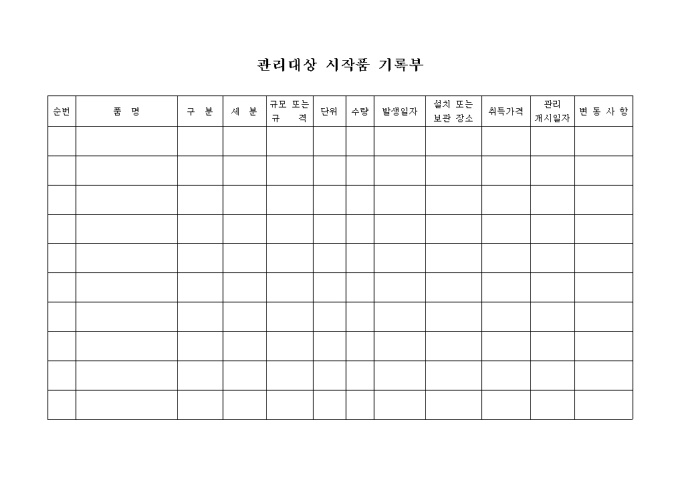 관리대상 시작품 기록부

| 순번 | 품 명 | 구 분 | 세 분 | 규모 또는 규 격 | 단위 | 수량 | 발생일자 | 설치 또는 보관 장소 | 취득가격 | 관리 개시일자 | 변 동 사 항 |
|---|---|---|---|---|---|---|---|---|---|---|---|
| | | | | | | | | | | | |
| | | | | | | | | | | | |
| | | | | | | | | | | | |
| | | | | | | | | | | | |
| | | | | | | | | | | | |
| | | | | | | | | | | | |
| | | | | | | | | | | | |
| | | | | | | | | | | | |
| | | | | | | | | | | | |
| | | | | | | | | | | | |